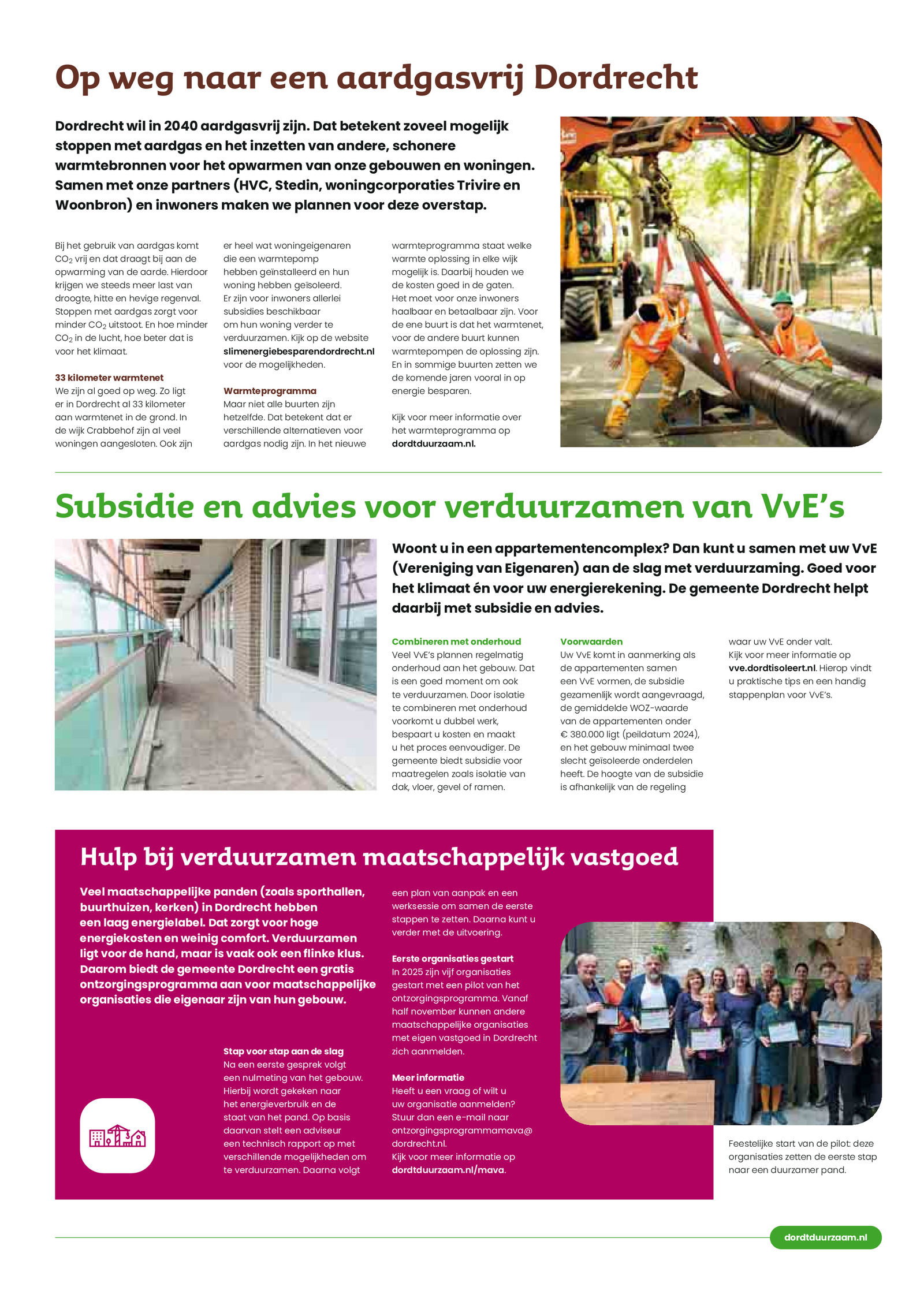 Op weg naar een aardgasvrij Dordrecht

Dordrecht wil in 2040 aardgasvrij zijn. Dat betekent zoveel mogelijk stoppen met aardgas en het inzetten van andere, schonere warmtebronnen voor het opwarmen van onze gebouwen en woningen. Samen met onze partners (HVC, Stedin, woningcorporaties Trivire en Woonbron) en inwoners maken we plannen voor deze overstap.

Bij het gebruik van aardgas komt $CO_2$ vrij en dat draagt bij aan de opwarming van de aarde. Hierdoor krijgen we steeds meer last van droogte, hitte en hevige regenval. Stoppen met aardgas zorgt voor minder $CO_2$ uitstoot. En hoe minder $CO_2$ in de lucht, hoe beter dat is voor het klimaat.

33 kilometer warmtenet
We zijn al goed op weg. Zo ligt er in Dordrecht al 33 kilometer aan warmtenet in de grond. In de wijk Crabbehof zijn al veel woningen aangesloten. Ook zijn er heel wat woningeigenaren die een warmtepomp hebben geïnstalleerd en hun woning hebben geïsoleerd. Er zijn voor inwoners allerlei subsidies beschikbaar om hun woning verder te verduurzamen. Kijk op de website slimenergiebesparendordrecht.nl voor de mogelijkheden.

Warmteprogramma
Maar niet alle buurten zijn hetzelfde. Dat betekent dat er verschillende alternatieven voor aardgas nodig zijn. In het nieuwe warmteprogramma staat welke warmte oplossing in elke wijk mogelijk is. Daarbij houden we de kosten goed in de gaten. Het moet voor onze inwoners haalbaar en betaalbaar zijn. Voor de ene buurt is dat het warmtenet, voor de andere buurt kunnen warmtepompen de oplossing zijn. En in sommige buurten zetten we de komende jaren vooral in op energie besparen.

Kijk voor meer informatie over het warmteprogramma op dordtduurzaam.nl.

Subsidie en advies voor verduurzamen van VvE's

Woont u in een appartementencomplex? Dan kunt u samen met uw VvE (Vereniging van Eigenaren) aan de slag met verduurzaming. Goed voor het klimaat én voor uw energierekening. De gemeente Dordrecht helpt daarbij met subsidie en advies.

Combineren met onderhoud
Veel VvE's plannen regelmatig onderhoud aan het gebouw. Dat is een goed moment om ook te verduurzamen. Door isolatie te combineren met onderhoud voorkomt u dubbel werk, bespaart u kosten en maakt u het proces eenvoudiger. De gemeente biedt subsidie voor maatregelen zoals isolatie van dak, vloer, gevel of ramen.

Voorwaarden
Uw VvE komt in aanmerking als de appartementen samen een VvE vormen, de subsidie gezamenlijk wordt aangevraagd, de gemiddelde WOZ-waarde van de appartementen onder € 380.000 ligt (peildatum 2024), en het gebouw minimaal twee slecht geïsoleerde onderdelen heeft. De hoogte van de subsidie is afhankelijk van de regeling waar uw VvE onder valt.
Kijk voor meer informatie op vve.dordtisoleert.nl. Hierop vindt u praktische tips en een handig stappenplan voor VvE's.

Hulp bij verduurzamen maatschappelijk vastgoed

Veel maatschappelijke panden (zoals sporthallen, buurthuizen, kerken) in Dordrecht hebben een laag energielabel. Dat zorgt voor hoge energiekosten en weinig comfort. Verduurzamen ligt voor de hand, maar is vaak ook een flinke klus. Daarom biedt de gemeente Dordrecht een gratis ontzorgingsprogramma aan voor maatschappelijke organisaties die eigenaar zijn van hun gebouw.

Stap voor stap aan de slag
Na een eerste gesprek volgt een nulmeting van het gebouw. Hierbij wordt gekeken naar het energieverbruik en de staat van het pand. Op basis daarvan stelt een adviseur een technisch rapport op met verschillende mogelijkheden om te verduurzamen. Daarna volgt een plan van aanpak en een werksessie om samen de eerste stappen te zetten. Daarna kunt u verder met de uitvoering.

Eerste organisaties gestart
In 2025 zijn vijf organisaties gestart met een pilot van het ontzorgingsprogramma. Vanaf half november kunnen andere maatschappelijke organisaties met eigen vastgoed in Dordrecht zich aanmelden.

Meer informatie
Heeft u een vraag of wilt u uw organisatie aanmelden? Stuur dan een e-mail naar ontzorgingsprogrammamava@dordrecht.nl.
Kijk voor meer informatie op dordtduurzaam.nl/mava.

Feestelijke start van de pilot: deze organisaties zetten de eerste stap naar een duurzamer pand.

dordtduurzaam.nl